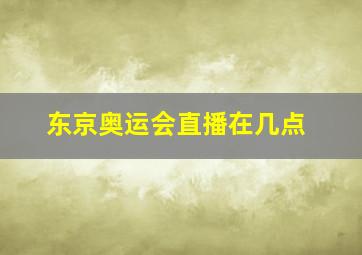 东京奥运会直播在几点